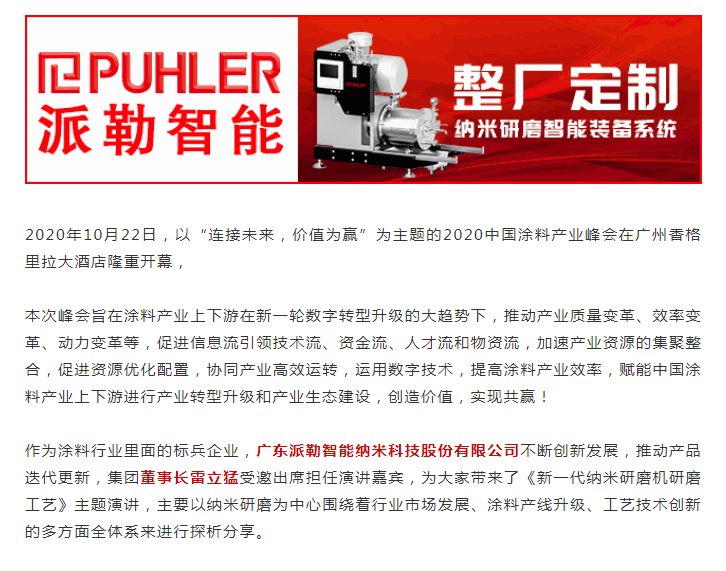 PUHLER
派勒智能

PUHLER

整厂定制
纳米研磨智能装备系统

2020年10月22日，以“连接未来，价值为赢”为主题的2020中国涂料产业峰会在广州香格里拉大酒店隆重开幕，

本次峰会旨在涂料产业上下游在新一轮数字转型升级的大趋势下，推动产业质量变革、效率变革、动力变革等，促进信息流引领技术流、资金流、人才流和物资流，加速产业资源的集聚整合，促进资源优化配置，协同产业高效运转，运用数字技术，提高涂料产业效率，赋能中国涂料产业上下游进行产业转型升级和产业生态建设，创造价值，实现共赢！

作为涂料行业里面的标兵企业，广东派勒智能纳米科技股份有限公司不断创新发展，推动产品迭代更新，集团董事长雷立猛受邀出席担任演讲嘉宾，为大家带来了《新一代纳米研磨机研磨工艺》主题演讲，主要以纳米研磨为中心围绕着行业市场发展、涂料产线升级、工艺技术创新的多方面全体系来进行探析分享。